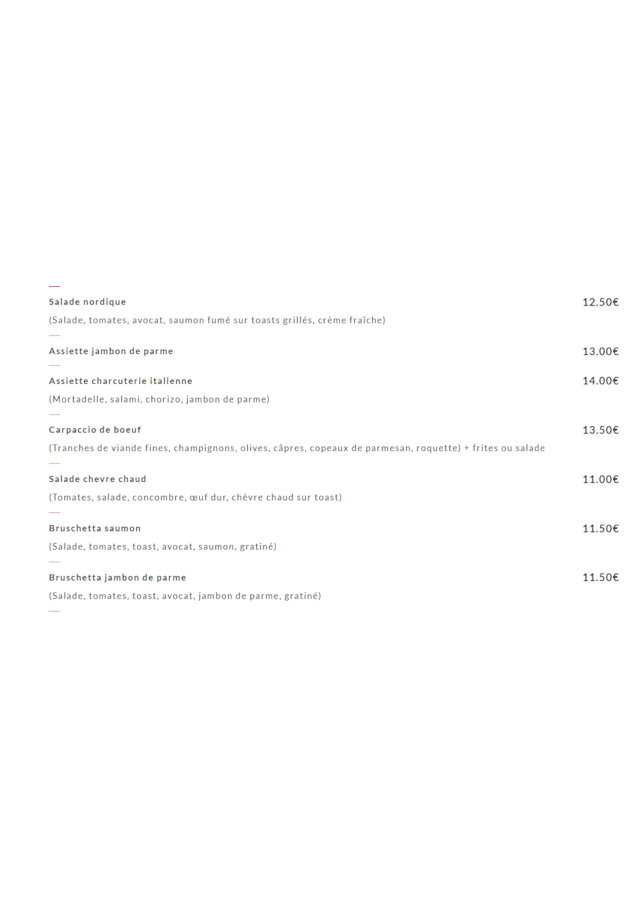 Salade nordique 12.50€

(Salade, tomates, avocat, saumon fumé sur toasts grillés, crème fraîche)

Assiette jambon de parme 13.00€

Assiette charcuterie italienne 14.00€

(Mortadelle, salami, chorizo, jambon de parme)

Carpaccio de boeuf 13.50€

(Tranches de viande fines, champignons, olives, câpres, copeaux de parmesan, roquette) + frites ou salade

Salade chevre chaud 11.00€

(Tomates, salade, concombre, œuf dur, chèvre chaud sur toast)

Bruschetta saumon 11.50€

(Salade, tomates, toast, avocat, saumon, gratiné)

Bruschetta jambon de parme 11.50€

(Salade, tomates, toast, avocat, jambon de parme, gratiné)